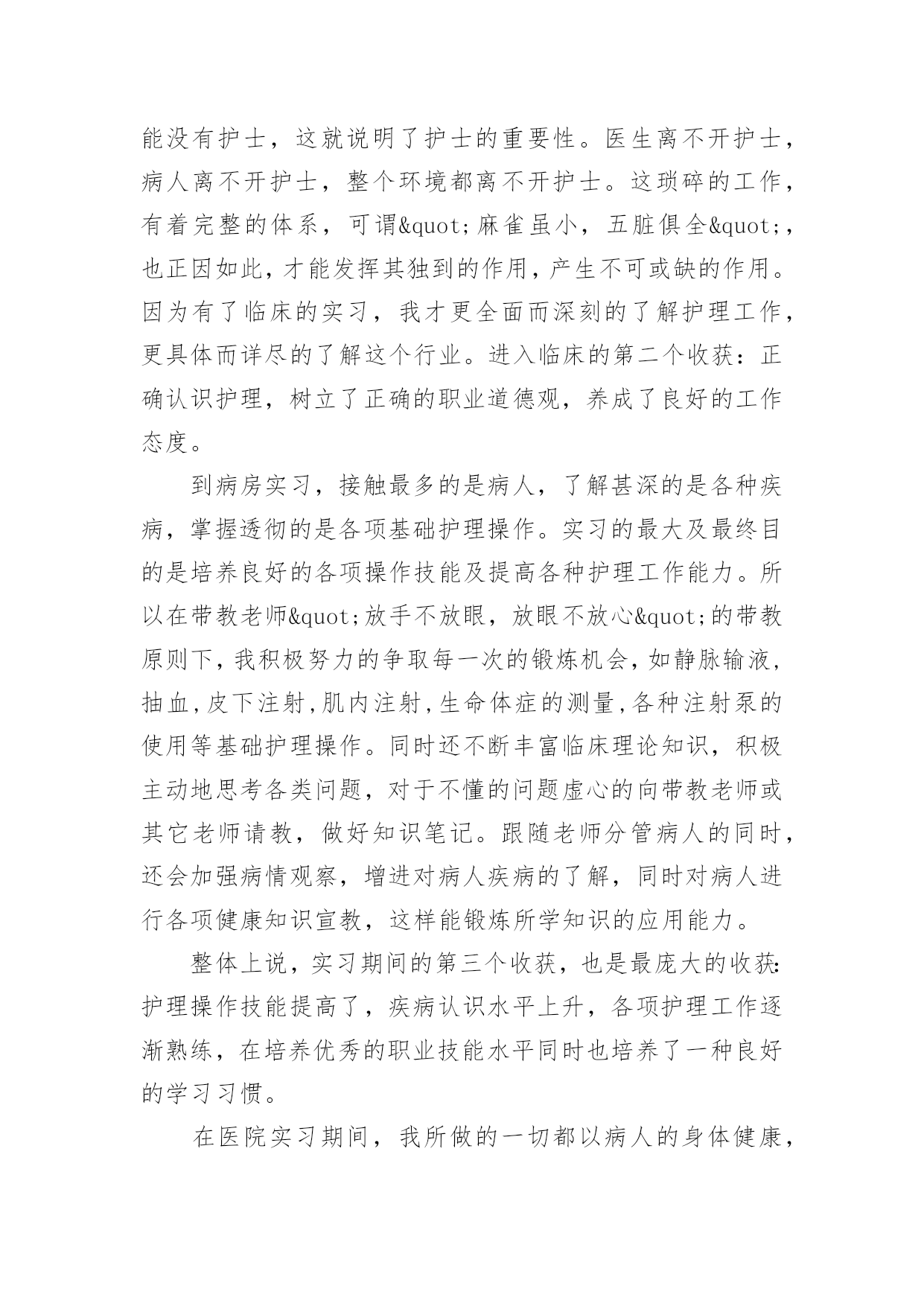 能没有护士，这就说明了护士的重要性。医生离不开护士，病人离不开护士，整个环境都离不开护士。这琐碎的工作，有着完整的体系，可谓&quot;麻雀虽小，五脏俱全&quot;，也正因如此，才能发挥其独到的作用，产生不可或缺的作用。因为有了临床的实习，我才更全面而深刻的了解护理工作，更具体而详尽的了解这个行业。进入临床的第二个收获：正确认识护理，树立了正确的职业道德观，养成了良好的工作态度。

到病房实习，接触最多的是病人，了解甚深的是各种疾病，掌握透彻的是各项基础护理操作。实习的最大及最终目的是培养良好的各项操作技能及提高各种护理工作能力。所以在带教老师&quot;放手不放眼，放眼不放心&quot;的带教原则下，我积极努力的争取每一次的锻炼机会，如静脉输液，抽血，皮下注射，肌内注射，生命体症的测量，各种注射泵的使用等基础护理操作。同时还不断丰富临床理论知识，积极主动地思考各类问题，对于不懂的问题虚心的向带教老师或其它老师请教，做好知识笔记。跟随老师分管病人的同时，还会加强病情观察，增进对病人疾病的了解，同时对病人进行各项健康知识宣教，这样能锻炼所学知识的应用能力。

整体上说，实习期间的第三个收获，也是最庞大的收获：护理操作技能提高了，疾病认识水平上升，各项护理工作逐渐熟练，在培养优秀的职业技能水平同时也培养了一种良好的学习习惯。

在医院实习期间，我所做的一切都以病人的身体健康，